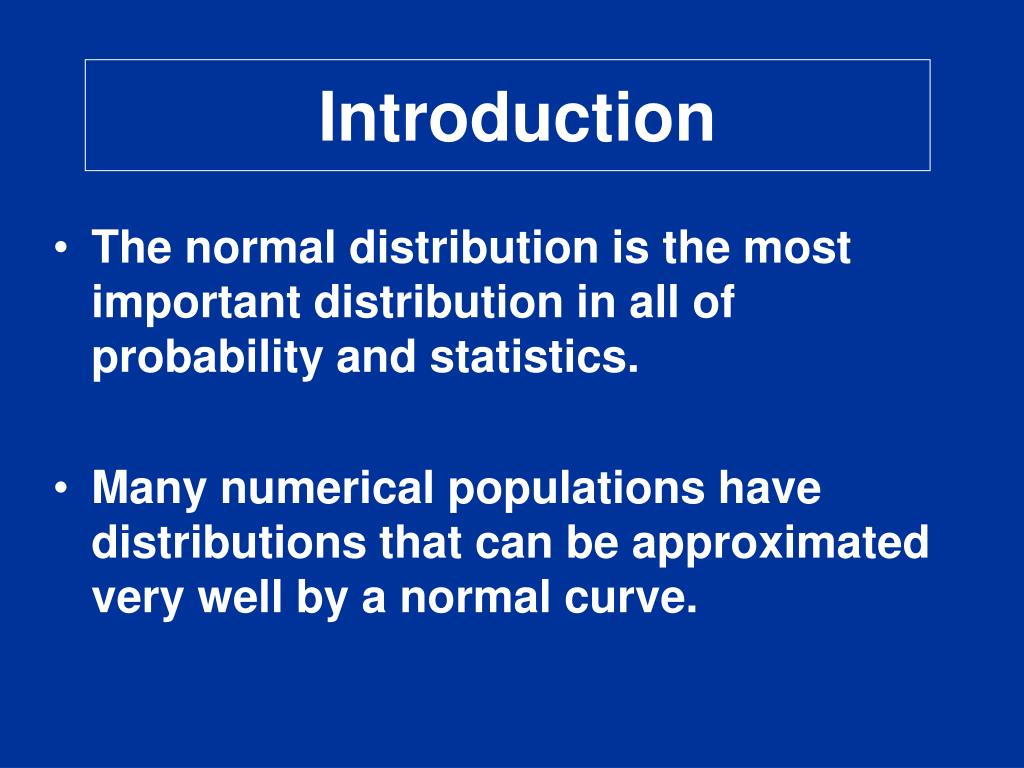 Introduction

• The normal distribution is the most important distribution in all of probability and statistics.

• Many numerical populations have distributions that can be approximated very well by a normal curve.